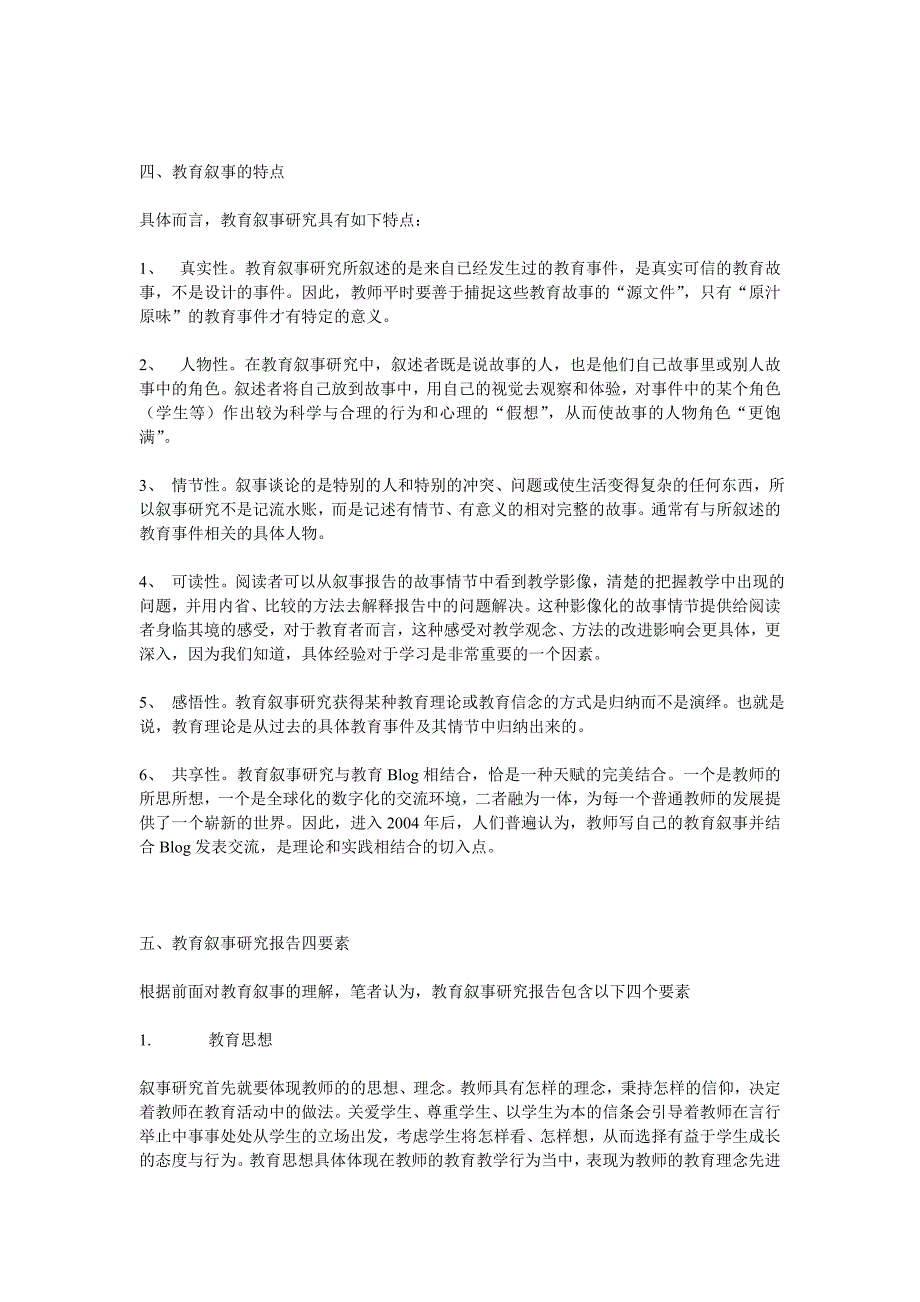 四、教育叙事的特点

具体而言，教育叙事研究具有如下特点：

1、 真实性。教育叙事研究所叙述的是来自已经发生过的教育事件，是真实可信的教育故事，不是设计的事件。因此，教师平时要善于捕捉这些教育故事的“源文件”，只有“原汁原味”的教育事件才有特定的意义。

2、 人物性。在教育叙事研究中，叙述者既是说故事的人，也是他们自己故事里或别人故事中的角色。叙述者将自己放到故事中，用自己的视觉去观察和体验，对事件中的某个角色（学生等）作出较为科学与合理的行为和心理的“假想”，从而使故事的人物角色“更饱满”。

3、 情节性。叙事谈论的是特别的人和特别的冲突、问题或使生活变得复杂的任何东西，所以叙事研究不是记流水账，而是记述有情节、有意义的相对完整的故事。通常有与所叙述的教育事件相关的具体人物。

4、 可读性。阅读者可以从叙事报告的故事情节中看到教学影像，清楚的把握教学中出现的问题，并用内省、比较的方法去解释报告中的问题解决。这种影像化的故事情节提供给阅读者身临其境的感受，对于教育者而言，这种感受对教学观念、方法的改进影响会更具体，更深入，因为我们知道，具体经验对于学习是非常重要的一个因素。

5、 感悟性。教育叙事研究获得某种教育理论或教育信念的方式是归纳而不是演绎。也就是说，教育理论是从过去的具体教育事件及其情节中归纳出来的。

6、 共享性。教育叙事研究与教育 Blog 相结合，恰是一种天赋的完美结合。一个是教师的所思所想，一个是全球化的数字化的交流环境，二者融为一体，为每一个普通教师的发展提供了一个崭新的世界。因此，进入 2004 年后，人们普遍认为，教师写自己的教育叙事并结合 Blog 发表交流，是理论和实践相结合的切入点。

五、教育叙事研究报告四要素

根据前面对教育叙事的理解，笔者认为，教育叙事研究报告包含以下四个要素

1. 教育思想

叙事研究首先就要体现教师的的思想、理念。教师具有怎样的理念，秉持怎样的信仰，决定着教师在教育活动中的做法。关爱学生、尊重学生、以学生为本的信条会引导着教师在言行举止中事事处处从学生的立场出发，考虑学生将怎样看、怎样想，从而选择有益于学生成长的态度与行为。教育思想具体体现在教师的教育教学行为当中，表现为教师的教育理念先进